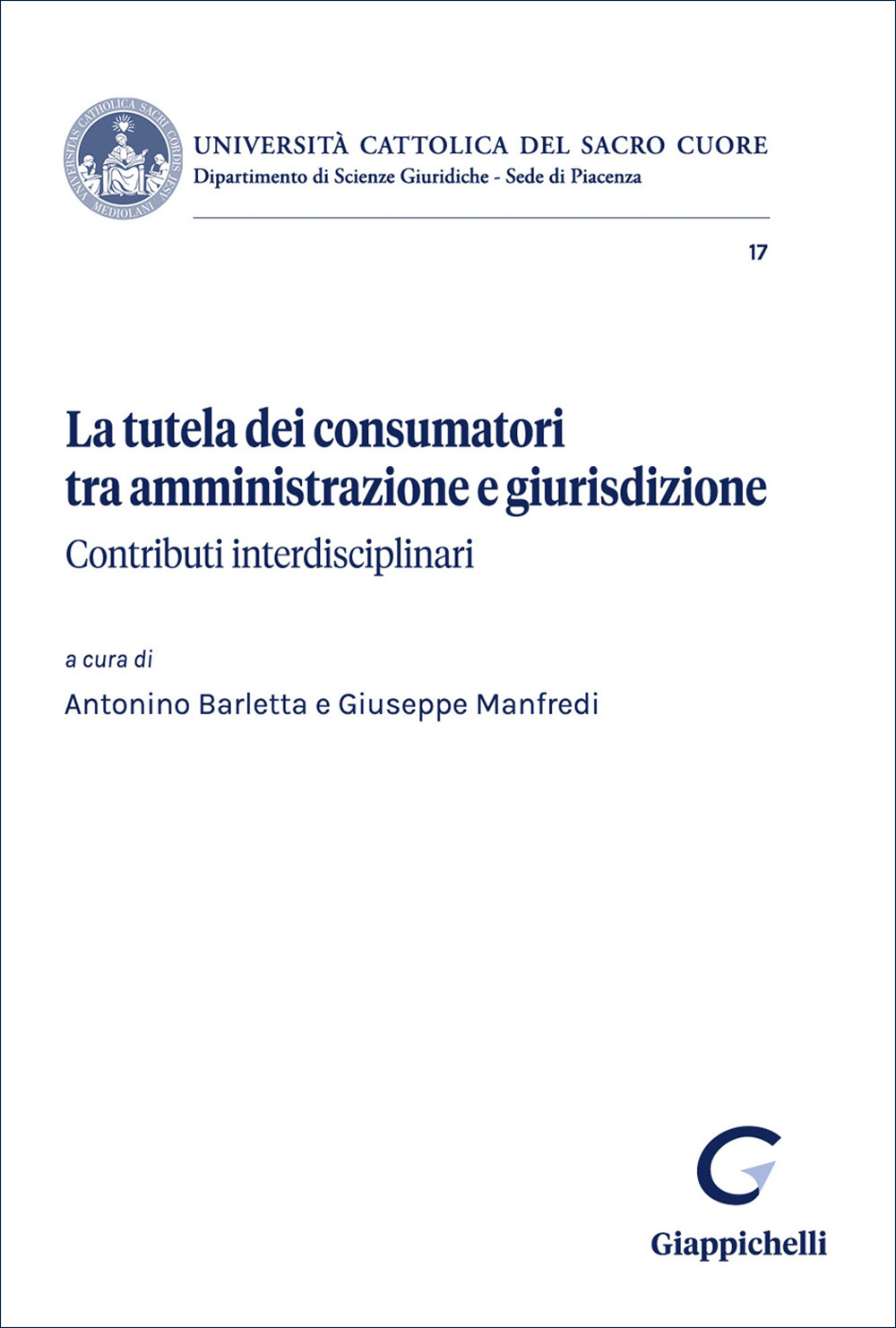 UNIVERSITAS CATHOLICA SACRI CORDIS IESU MEDIOLANI

UNIVERSITÀ CATTOLICA DEL SACRO CUORE
Dipartimento di Scienze Giuridiche - Sede di Piacenza

17

La tutela dei consumatori tra amministrazione e giurisdizione
Contributi interdisciplinari

a cura di
Antonino Barletta e Giuseppe Manfredi

Giappichelli